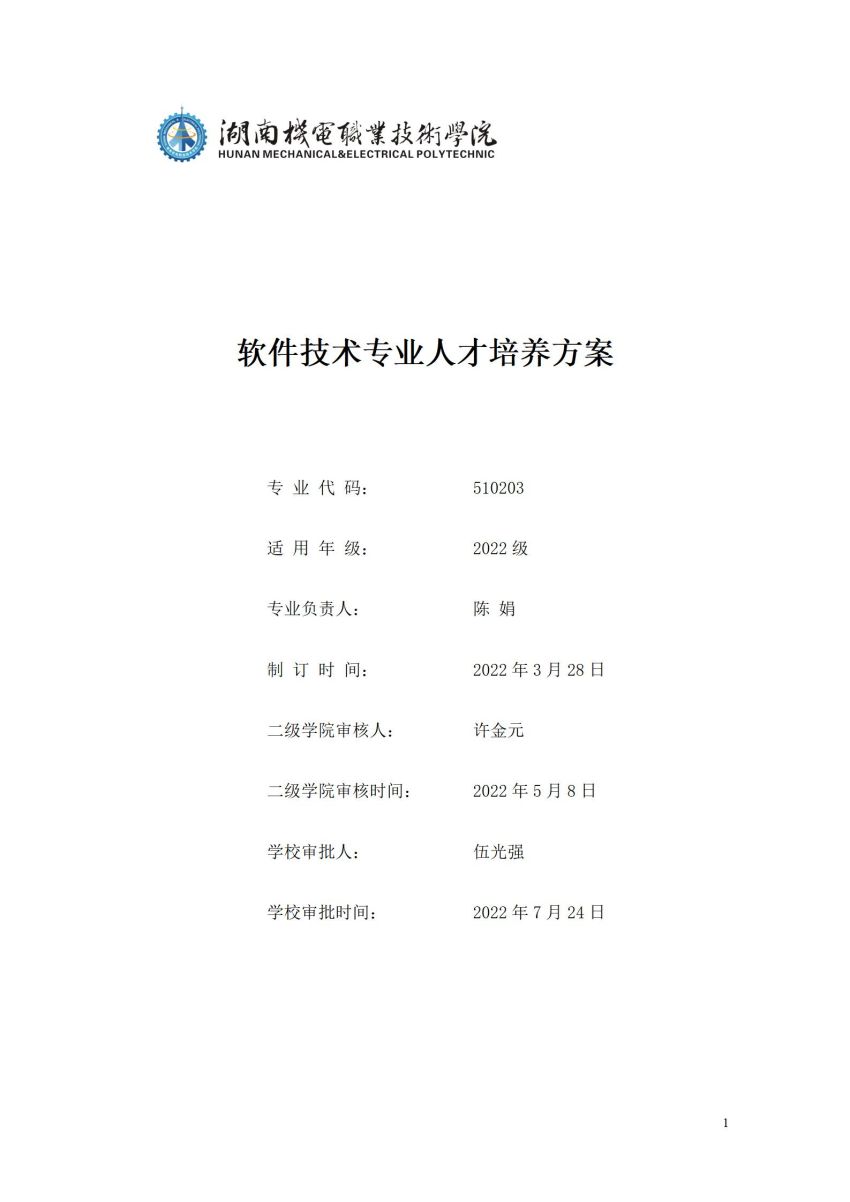 湖南機電職業技術學院
HUNAN MECHANICAL&ELECTRICAL POLYTECHNIC

软件技术专业人才培养方案

专业代码： 510203

适用年级： 2022级

专业负责人： 陈娟

制订时间： 2022年3月28日

二级学院审核人： 许金元

二级学院审核时间： 2022年5月8日

学校审批人： 伍光强

学校审批时间： 2022年7月24日

1